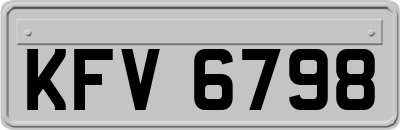 KFV 6798